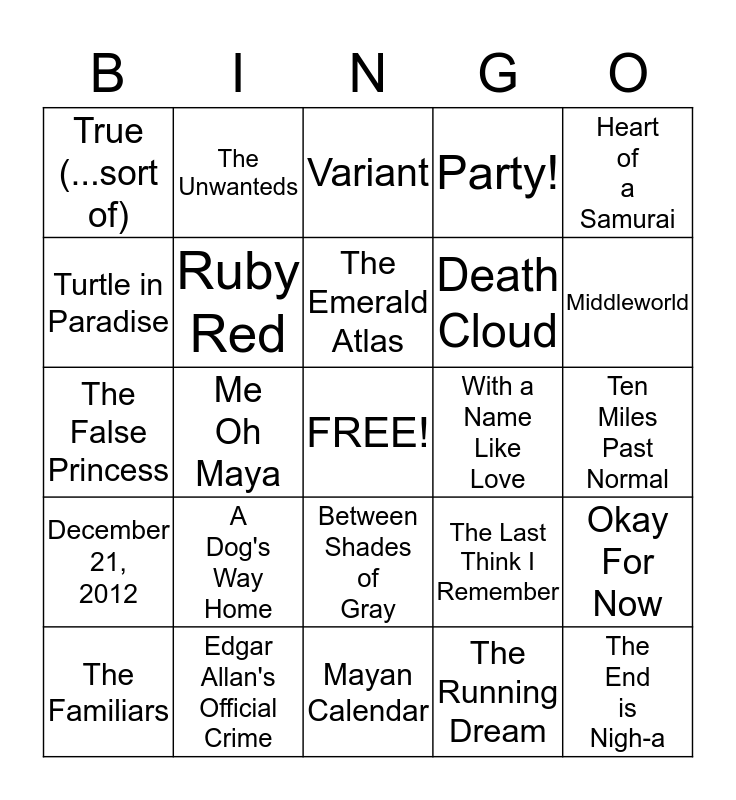 | B | I | N | G | O |
|---|---|---|---|---|
| True (...sort of) | The Unwanteds | Variant | Party! | Heart of a Samurai |
| Turtle in Paradise | Ruby Red | The Emerald Atlas | Death Cloud | Middleworld |
| The False Princess | Me Oh Maya | FREE! | With a Name Like Love | Ten Miles Past Normal |
| December 21, 2012 | A Dog's Way Home | Between Shades of Gray | The Last Think I Remember | Okay For Now |
| The Familiars | Edgar Allan's Official Crime | Mayan Calendar | The Running Dream | The End is Nigh-a |